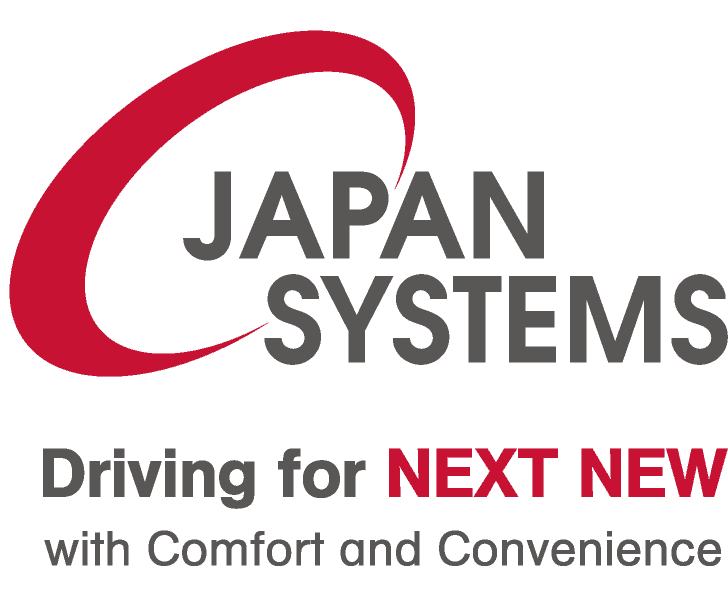 JAPAN
SYSTEMS

Driving for NEXT NEW
with Comfort and Convenience